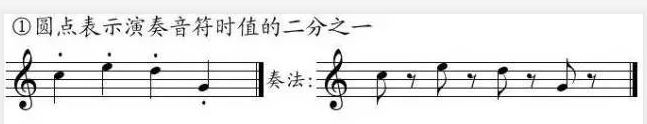 ①圆点表示演奏音符时值的二分之一

奏法: